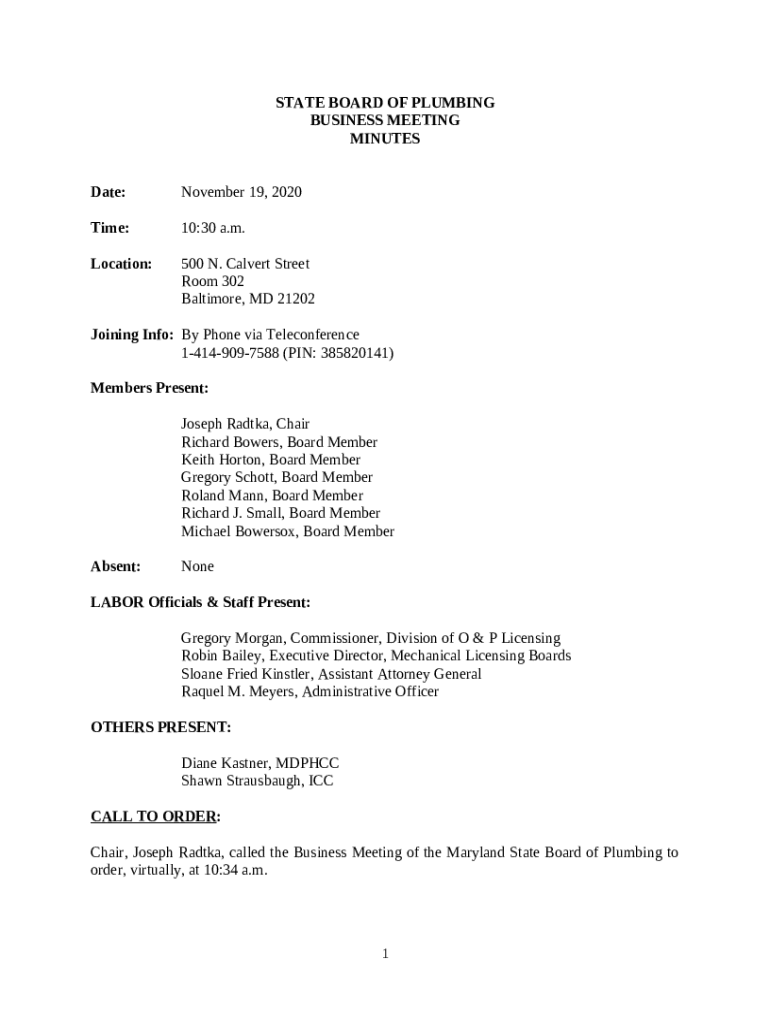 STATE BOARD OF PLUMBING
BUSINESS MEETING
MINUTES

Date: November 19, 2020

Time: 10:30 a.m.

Location: 500 N. Calvert Street
Room 302
Baltimore, MD 21202

Joining Info: By Phone via Teleconference
1-414-909-7588 (PIN: 385820141)

Members Present:

Joseph Radtka, Chair
Richard Bowers, Board Member
Keith Horton, Board Member
Gregory Schott, Board Member
Roland Mann, Board Member
Richard J. Small, Board Member
Michael Bowersox, Board Member

Absent: None

LABOR Officials & Staff Present:

Gregory Morgan, Commissioner, Division of O & P Licensing
Robin Bailey, Executive Director, Mechanical Licensing Boards
Sloane Fried Kinstler, Assistant Attorney General
Raquel M. Meyers, Administrative Officer

OTHERS PRESENT:

Diane Kastner, MDPHCC
Shawn Strausbaugh, ICC

CALL TO ORDER:

Chair, Joseph Radtka, called the Business Meeting of the Maryland State Board of Plumbing to order, virtually, at 10:34 a.m.

1